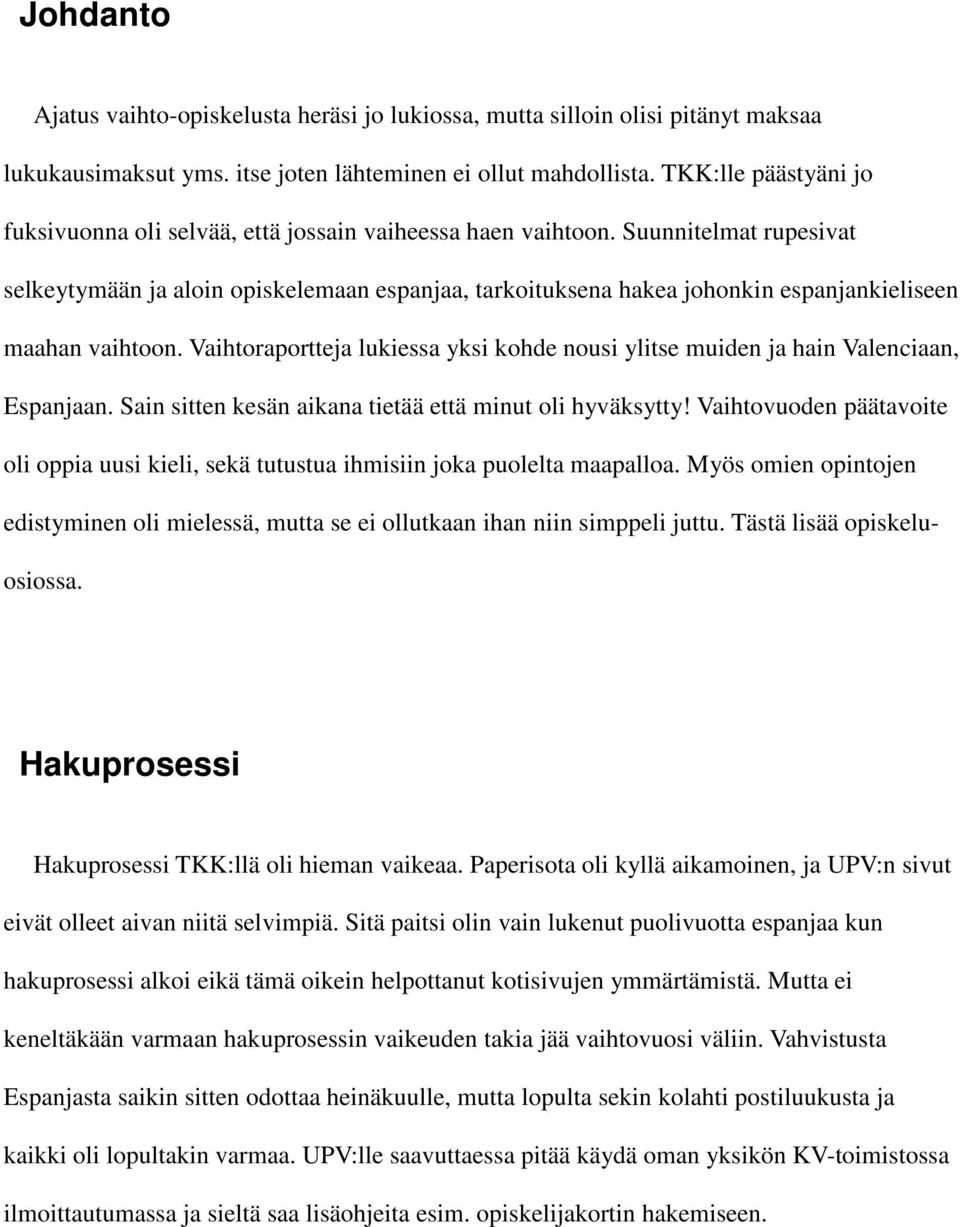 Johdanto

Ajatus vaihto-opiskelusta heräsi jo lukiossa, mutta silloin olisi pitänyt maksaa lukukausimaksut yms. itse joten lähteminen ei ollut mahdollista. TKK:lle päästyäni jo fuksivuonna oli selvää, että jossain vaiheessa haen vaihtoon. Suunnitelmat rupesivat selkeytymään ja aloin opiskelemaan espanjaa, tarkoituksena hakea johonkin espanjankieliseen maahan vaihtoon. Vaihtoraportteja lukiessa yksi kohde nousi ylitse muiden ja hain Valenciaan, Espanjaan. Sain sitten kesän aikana tietää että minut oli hyväksytty! Vaihtovuoden päätavoite oli oppia uusi kieli, sekä tutustua ihmisiin joka puolelta maapalloa. Myös omien opintojen edistyminen oli mielessä, mutta se ei ollutkaan ihan niin simppeli juttu. Tästä lisää opiskeluosiossa.

Hakuprosessi

Hakuprosessi TKK:llä oli hieman vaikeaa. Paperisota oli kyllä aikamoinen, ja UPV:n sivut eivät olleet aivan niitä selvimpiä. Sitä paitsi olin vain lukenut puolivuotta espanjaa kun hakuprosessi alkoi eikä tämä oikein helpottanut kotisivujen ymmärtämistä. Mutta ei keneltäkään varmaan hakuprosessin vaikeuden takia jää vaihtovuosi väliin. Vahvistusta Espanjasta saikin sitten odottaa heinäkuulle, mutta lopulta sekin kolahti postiluukusta ja kaikki oli lopultakin varmaa. UPV:lle saavuttaessa pitää käydä oman yksikön KV-toimistossa ilmoittautumassa ja sieltä saa lisäohjeita esim. opiskelijakortin hakemiseen.